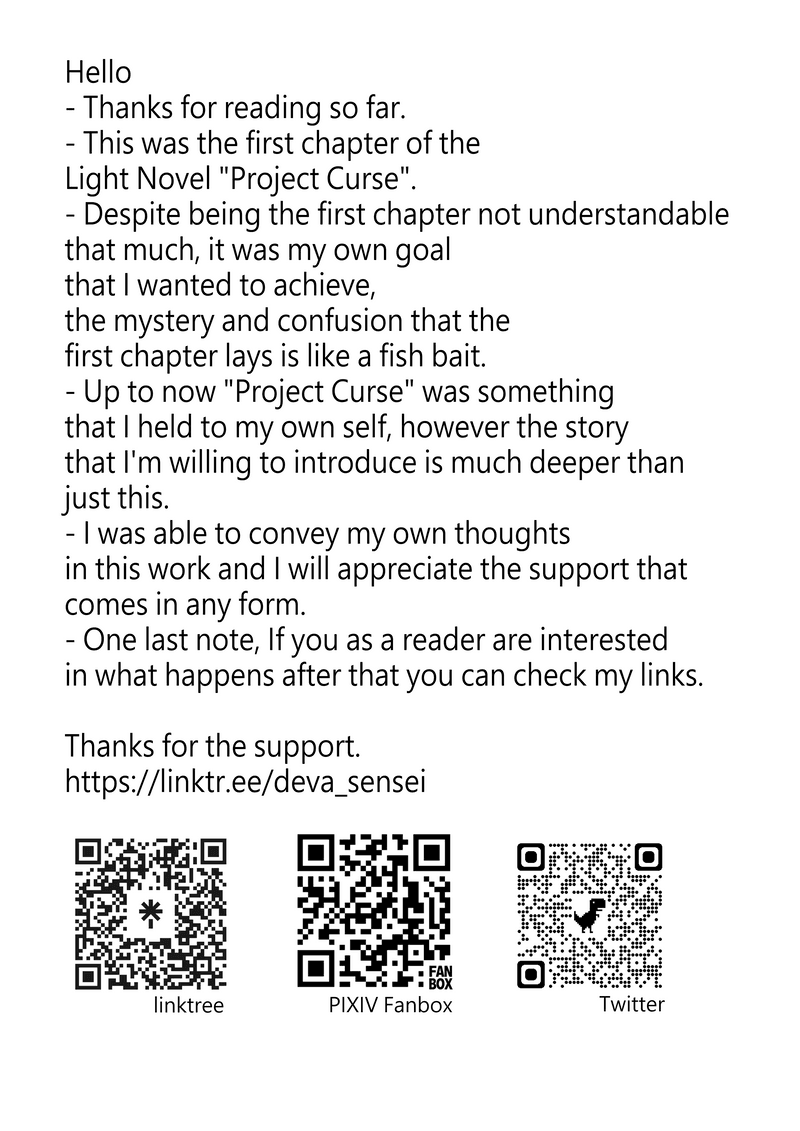 Hello
- Thanks for reading so far.
- This was the first chapter of the Light Novel "Project Curse".
- Despite being the first chapter not understandable that much, it was my own goal that I wanted to achieve, the mystery and confusion that the first chapter lays is like a fish bait.
- Up to now "Project Curse" was something that I held to my own self, however the story that I'm willing to introduce is much deeper than just this.
- I was able to convey my own thoughts in this work and I will appreciate the support that comes in any form.
- One last note, If you as a reader are interested in what happens after that you can check my links.

Thanks for the support.
https://linktr.ee/deva_sensei

FAN BOX

linktree

PIXIV Fanbox

Twitter